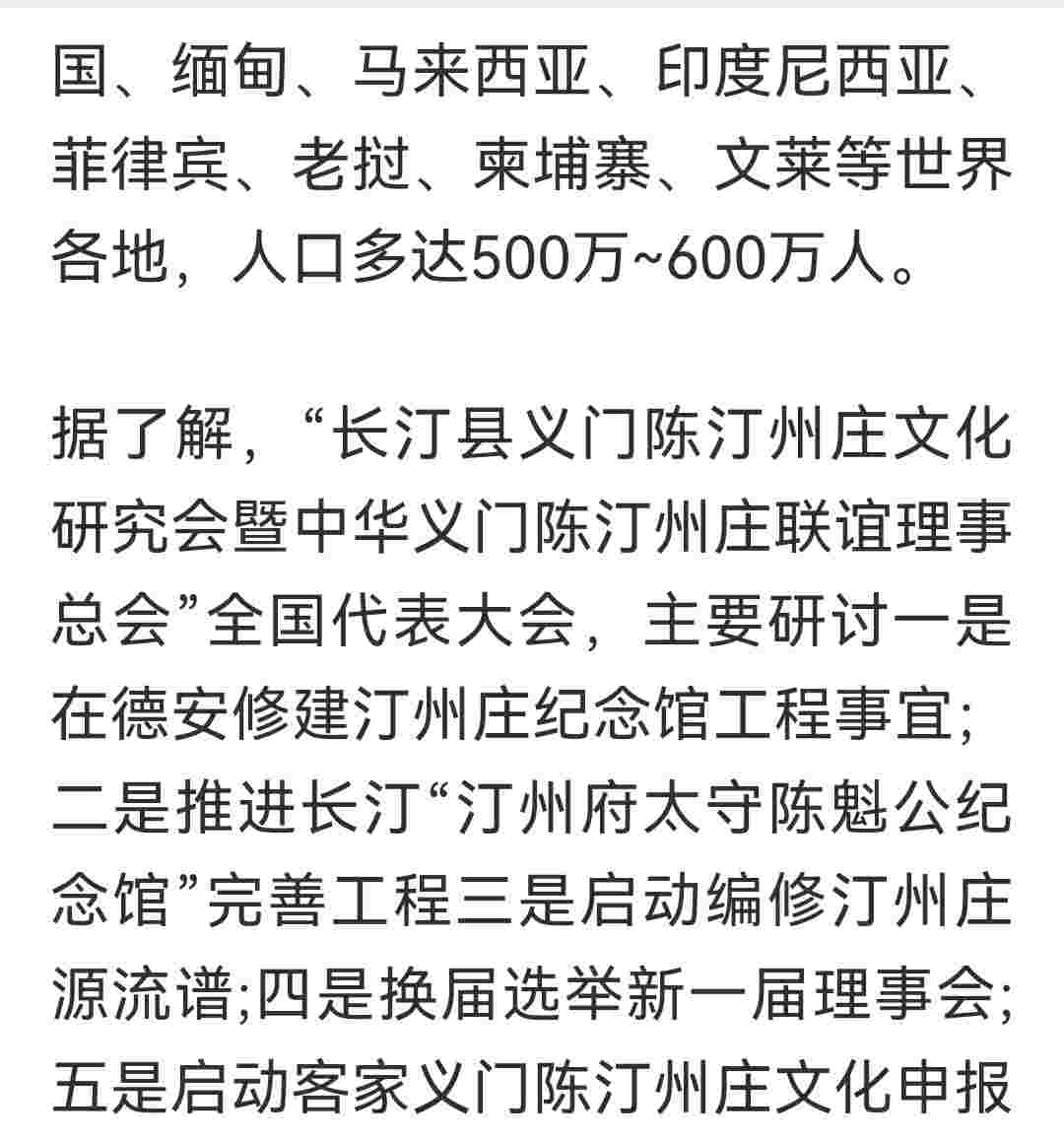 国、缅甸、马来西亚、印度尼西亚、菲律宾、老挝、柬埔寨、文莱等世界各地，人口多达500万~600万人。

据了解，“长汀县义门陈汀州庄文化研究会暨中华义门陈汀州庄联谊理事总会”全国代表大会，主要研讨一是在德安修建汀州庄纪念馆工程事宜；二是推进长汀“汀州府太守陈魁公纪念馆”完善工程三是启动编修汀州庄源流谱;四是换届选举新一届理事会;五是启动客家义门陈汀州庄文化申报